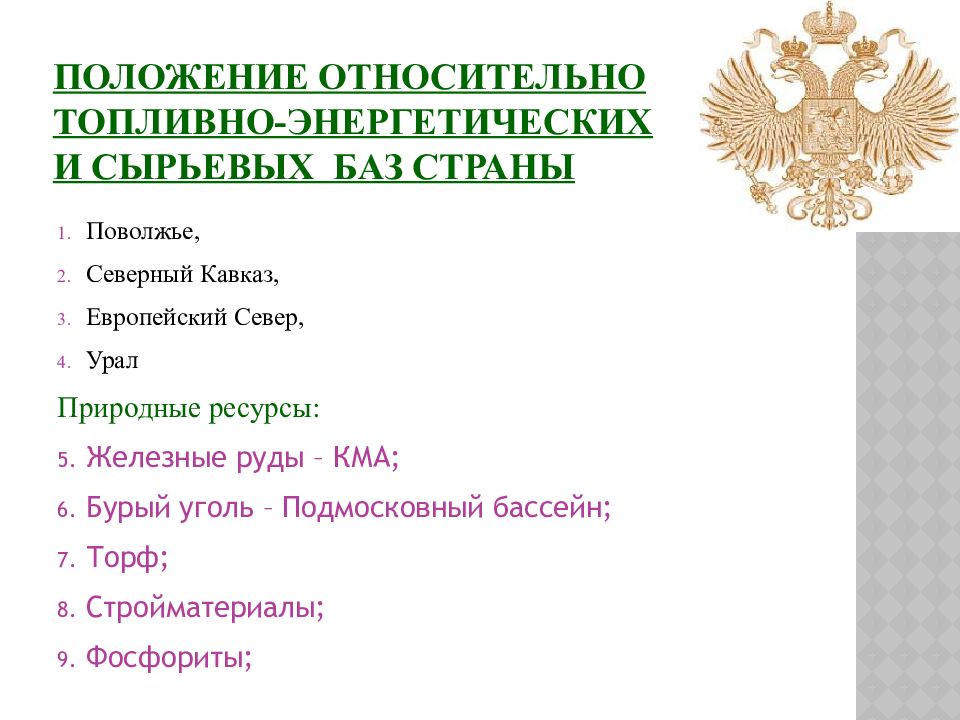 ПОЛОЖЕНИЕ ОТНОСИТЕЛЬНО ТОПЛИВНО-ЭНЕРГЕТИЧЕСКИХ И СЫРЬЕВЫХ БАЗ СТРАНЫ

1. Поволжье,
2. Северный Кавказ,
3. Европейский Север,
4. Урал

Природные ресурсы:

5. Железные руды – КМА;
6. Бурый уголь – Подмосковный бассейн;
7. Торф;
8. Стройматериалы;
9. Фосфориты;